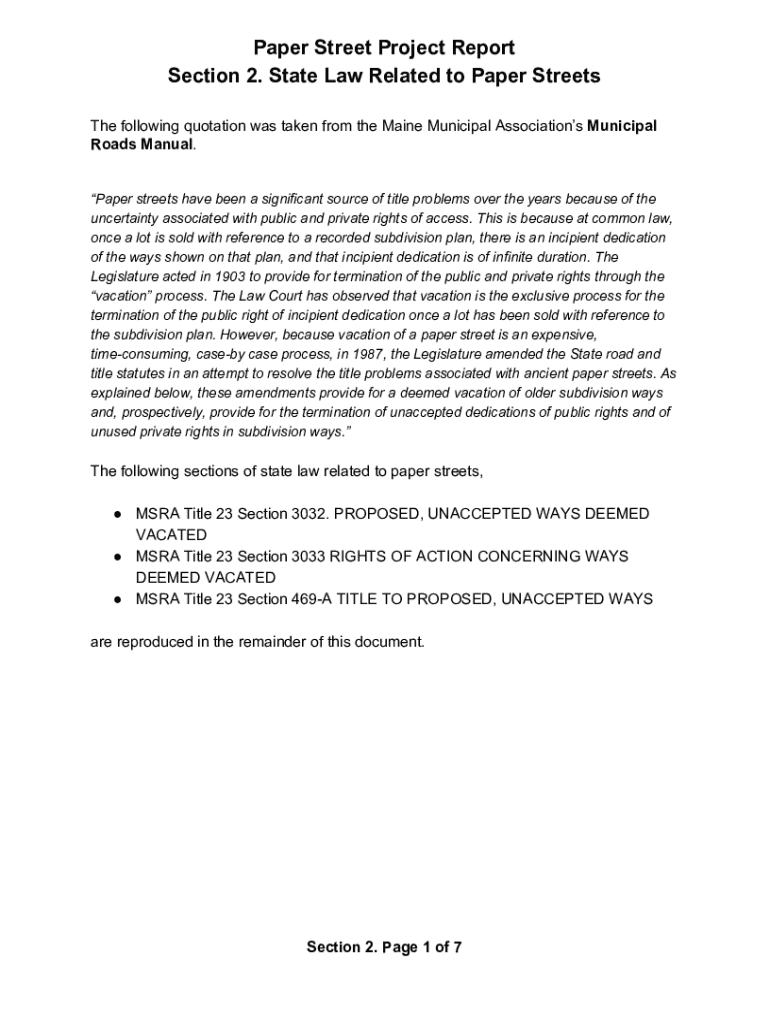 Paper Street Project Report
Section 2. State Law Related to Paper Streets

The following quotation was taken from the Maine Municipal Association's Municipal Roads Manual.

"Paper streets have been a significant source of title problems over the years because of the uncertainty associated with public and private rights of access. This is because at common law, once a lot is sold with reference to a recorded subdivision plan, there is an incipient dedication of the ways shown on that plan, and that incipient dedication is of infinite duration. The Legislature acted in 1903 to provide for termination of the public and private rights through the "vacation" process. The Law Court has observed that vacation is the exclusive process for the termination of the public right of incipient dedication once a lot has been sold with reference to the subdivision plan. However, because vacation of a paper street is an expensive, time-consuming, case-by case process, in 1987, the Legislature amended the State road and title statutes in an attempt to resolve the title problems associated with ancient paper streets. As explained below, these amendments provide for a deemed vacation of older subdivision ways and, prospectively, provide for the termination of unaccepted dedications of public rights and of unused private rights in subdivision ways."

The following sections of state law related to paper streets,

● MSRA Title 23 Section 3032. PROPOSED, UNACCEPTED WAYS DEEMED VACATED
● MSRA Title 23 Section 3033 RIGHTS OF ACTION CONCERNING WAYS DEEMED VACATED
● MSRA Title 23 Section 469-A TITLE TO PROPOSED, UNACCEPTED WAYS

are reproduced in the remainder of this document.

Section 2. Page 1 of 7